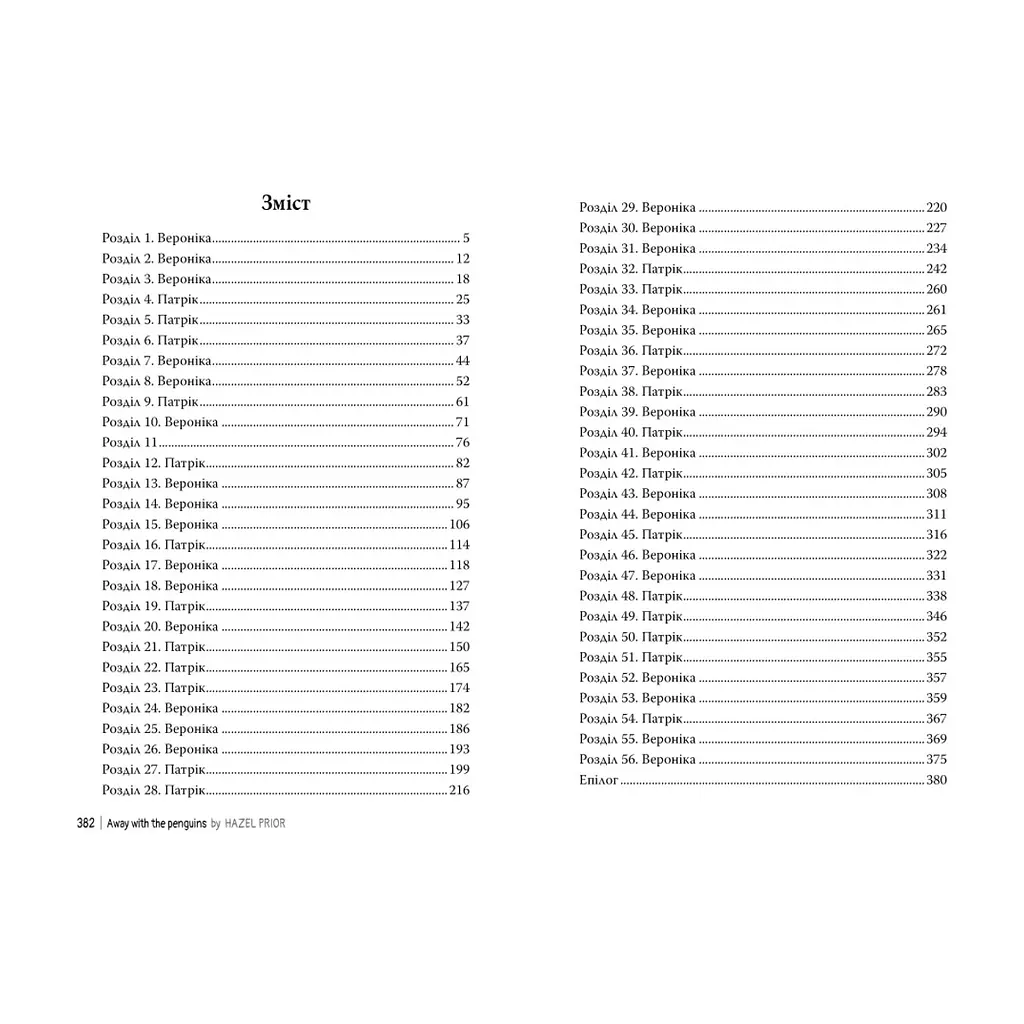 Зміст

Розділ 1. Вероніка 5
Розділ 2. Вероніка 12
Розділ 3. Вероніка 18
Розділ 4. Патрік 25
Розділ 5. Патрік 33
Розділ 6. Патрік 37
Розділ 7. Вероніка 44
Розділ 8. Вероніка 52
Розділ 9. Патрік 61
Розділ 10. Вероніка 71
Розділ 11 76
Розділ 12. Патрік 82
Розділ 13. Вероніка 87
Розділ 14. Вероніка 95
Розділ 15. Вероніка 106
Розділ 16. Патрік 114
Розділ 17. Вероніка 118
Розділ 18. Вероніка 127
Розділ 19. Патрік 137
Розділ 20. Вероніка 142
Розділ 21. Патрік 150
Розділ 22. Патрік 165
Розділ 23. Патрік 174
Розділ 24. Вероніка 182
Розділ 25. Вероніка 186
Розділ 26. Вероніка 193
Розділ 27. Патрік 199
Розділ 28. Патрік 216

382 | Away with the penguins by HAZEL PRIOR

Розділ 29. Вероніка 220
Розділ 30. Вероніка 227
Розділ 31. Вероніка 234
Розділ 32. Патрік 242
Розділ 33. Патрік 260
Розділ 34. Вероніка 261
Розділ 35. Вероніка 265
Розділ 36. Патрік 272
Розділ 37. Вероніка 278
Розділ 38. Патрік 283
Розділ 39. Вероніка 290
Розділ 40. Патрік 294
Розділ 41. Вероніка 302
Розділ 42. Патрік 305
Розділ 43. Вероніка 308
Розділ 44. Вероніка 311
Розділ 45. Патрік 316
Розділ 46. Вероніка 322
Розділ 47. Вероніка 331
Розділ 48. Патрік 338
Розділ 49. Патрік 346
Розділ 50. Патрік 352
Розділ 51. Патрік 355
Розділ 52. Вероніка 357
Розділ 53. Вероніка 359
Розділ 54. Патрік 367
Розділ 55. Вероніка 369
Розділ 56. Вероніка 375
Епілог 380